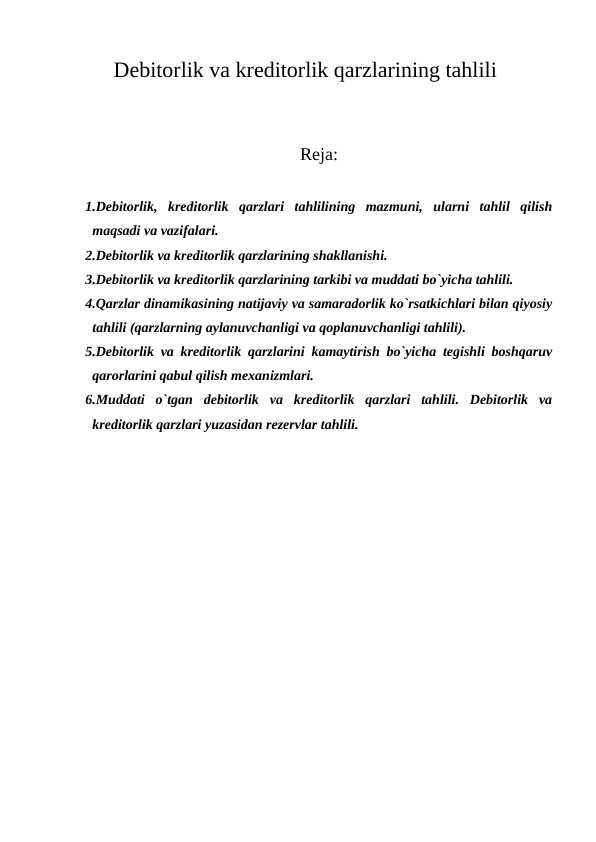 Debitorlik va kreditorlik qarzlarining tahlili

Reja:

1.Debitorlik, kreditorlik qarzlari tahlilining mazmuni, ularni tahlil qilish maqsadi va vazifalari.
2.Debitorlik va kreditorlik qarzlarining shakllanishi.
3.Debitorlik va kreditorlik qarzlarining tarkibi va muddati bo`yicha tahlili.
4.Qarzlar dinamikasining natijaviy va samaradorlik ko`rsatkichlari bilan qiyosiy tahlili (qarzlarning aylanuvchanligi va qoplanuvchanligi tahlili).
5.Debitorlik va kreditorlik qarzlarini kamaytirish bo`yicha tegishli boshqaruv qarorlarini qabul qilish mexanizmlari.
6.Muddati o`tgan debitorlik va kreditorlik qarzlari tahlili. Debitorlik va kreditorlik qarzlari yuzasidan rezervlar tahlili.